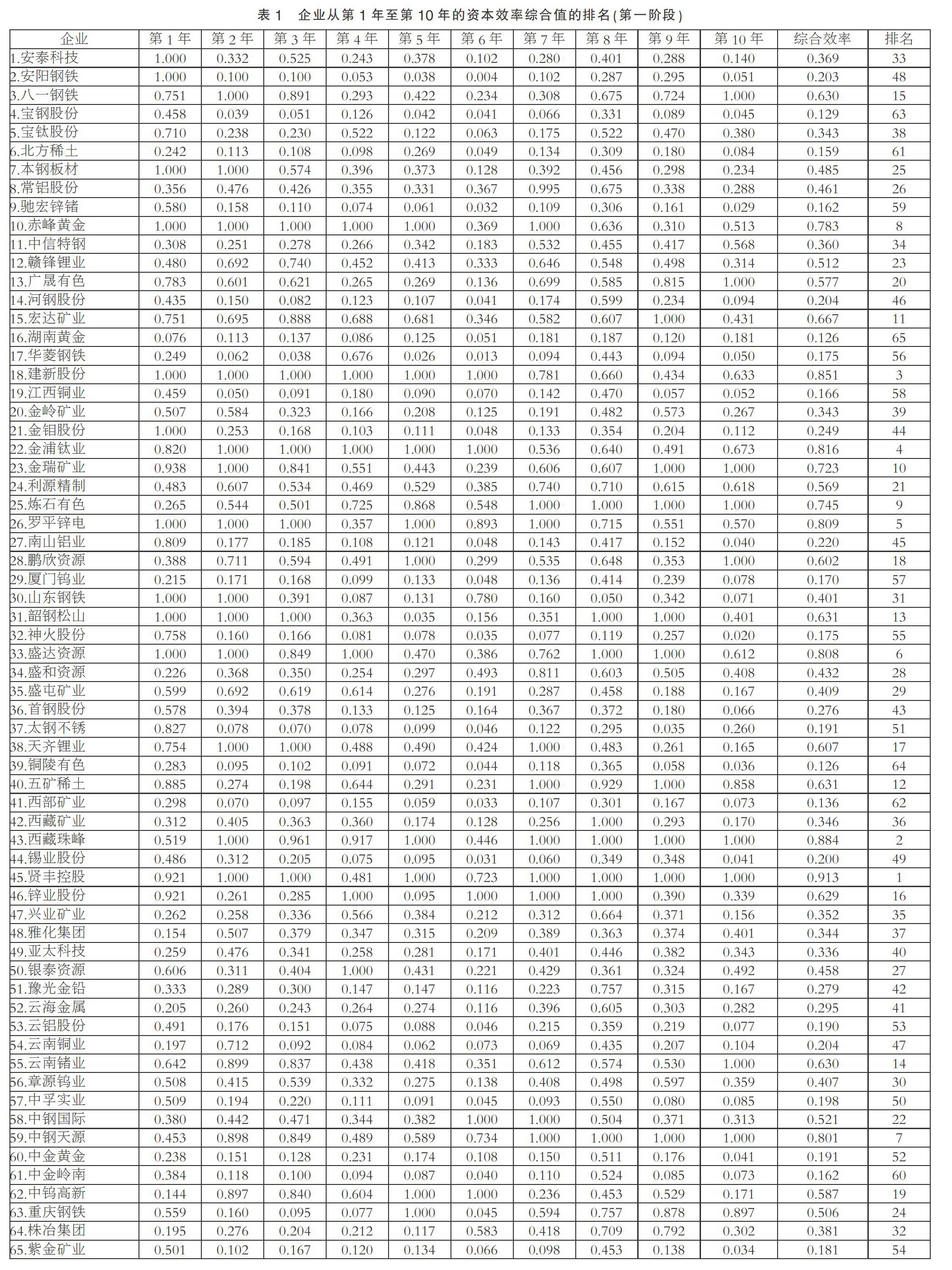 表 1　企业从第 1 年至第 10 年的资本效率综合值的排名(第一阶段)

| 企业 | 第 1 年 | 第 2 年 | 第 3 年 | 第 4 年 | 第 5 年 | 第 6 年 | 第 7 年 | 第 8 年 | 第 9 年 | 第 10 年 | 综合效率 | 排名 |
|---|---|---|---|---|---|---|---|---|---|---|---|---|
| 1.安泰科技 | 1.000 | 0.332 | 0.525 | 0.243 | 0.378 | 0.102 | 0.280 | 0.401 | 0.288 | 0.140 | 0.369 | 33 |
| 2.安阳钢铁 | 1.000 | 0.100 | 0.100 | 0.053 | 0.038 | 0.004 | 0.102 | 0.287 | 0.295 | 0.051 | 0.203 | 48 |
| 3.八一钢铁 | 0.751 | 1.000 | 0.891 | 0.293 | 0.422 | 0.234 | 0.308 | 0.675 | 0.724 | 1.000 | 0.630 | 15 |
| 4.宝钢股份 | 0.458 | 0.039 | 0.051 | 0.126 | 0.042 | 0.041 | 0.066 | 0.331 | 0.089 | 0.045 | 0.129 | 63 |
| 5.宝钛股份 | 0.710 | 0.238 | 0.230 | 0.522 | 0.122 | 0.063 | 0.175 | 0.522 | 0.470 | 0.380 | 0.343 | 38 |
| 6.北方稀土 | 0.242 | 0.113 | 0.108 | 0.098 | 0.269 | 0.049 | 0.134 | 0.309 | 0.180 | 0.084 | 0.159 | 61 |
| 7.本钢板材 | 1.000 | 1.000 | 0.574 | 0.396 | 0.373 | 0.128 | 0.392 | 0.456 | 0.298 | 0.234 | 0.485 | 25 |
| 8.常铝股份 | 0.356 | 0.476 | 0.426 | 0.355 | 0.331 | 0.367 | 0.995 | 0.675 | 0.338 | 0.288 | 0.461 | 26 |
| 9.驰宏锌锗 | 0.580 | 0.158 | 0.110 | 0.074 | 0.061 | 0.032 | 0.109 | 0.306 | 0.161 | 0.029 | 0.162 | 59 |
| 10.赤峰黄金 | 1.000 | 1.000 | 1.000 | 1.000 | 1.000 | 0.369 | 1.000 | 0.636 | 0.310 | 0.513 | 0.783 | 8 |
| 11.中信特钢 | 0.308 | 0.251 | 0.278 | 0.266 | 0.342 | 0.183 | 0.532 | 0.455 | 0.417 | 0.568 | 0.360 | 34 |
| 12.赣锋锂业 | 0.480 | 0.692 | 0.740 | 0.452 | 0.413 | 0.333 | 0.646 | 0.548 | 0.498 | 0.314 | 0.512 | 23 |
| 13.广晟有色 | 0.783 | 0.601 | 0.621 | 0.265 | 0.269 | 0.136 | 0.699 | 0.585 | 0.815 | 1.000 | 0.577 | 20 |
| 14.河钢股份 | 0.435 | 0.150 | 0.082 | 0.123 | 0.107 | 0.041 | 0.174 | 0.599 | 0.234 | 0.094 | 0.204 | 46 |
| 15.宏达矿业 | 0.751 | 0.695 | 0.888 | 0.688 | 0.681 | 0.346 | 0.582 | 0.607 | 1.000 | 0.431 | 0.667 | 11 |
| 16.湖南黄金 | 0.076 | 0.113 | 0.137 | 0.086 | 0.125 | 0.051 | 0.181 | 0.187 | 0.120 | 0.181 | 0.126 | 65 |
| 17.华菱钢铁 | 0.249 | 0.062 | 0.038 | 0.676 | 0.026 | 0.013 | 0.094 | 0.443 | 0.094 | 0.050 | 0.175 | 56 |
| 18.建新股份 | 1.000 | 1.000 | 1.000 | 1.000 | 1.000 | 1.000 | 0.781 | 0.660 | 0.434 | 0.633 | 0.851 | 3 |
| 19.江西铜业 | 0.459 | 0.050 | 0.091 | 0.180 | 0.090 | 0.070 | 0.142 | 0.470 | 0.057 | 0.052 | 0.166 | 58 |
| 20.金岭矿业 | 0.507 | 0.584 | 0.323 | 0.166 | 0.208 | 0.125 | 0.191 | 0.482 | 0.573 | 0.267 | 0.343 | 39 |
| 21.金钼股份 | 1.000 | 0.253 | 0.168 | 0.103 | 0.111 | 0.048 | 0.133 | 0.354 | 0.204 | 0.112 | 0.249 | 44 |
| 22.金浦钛业 | 0.820 | 1.000 | 1.000 | 1.000 | 1.000 | 1.000 | 0.536 | 0.640 | 0.491 | 0.673 | 0.816 | 4 |
| 23.金瑞矿业 | 0.938 | 1.000 | 0.841 | 0.551 | 0.443 | 0.239 | 0.606 | 0.607 | 1.000 | 1.000 | 0.723 | 10 |
| 24.利源精制 | 0.483 | 0.607 | 0.534 | 0.469 | 0.529 | 0.385 | 0.740 | 0.710 | 0.615 | 0.618 | 0.569 | 21 |
| 25.炼石有色 | 0.265 | 0.544 | 0.501 | 0.725 | 0.868 | 0.548 | 1.000 | 1.000 | 1.000 | 1.000 | 0.745 | 9 |
| 26.罗平锌电 | 1.000 | 1.000 | 1.000 | 0.357 | 1.000 | 0.893 | 1.000 | 0.715 | 0.551 | 0.570 | 0.809 | 5 |
| 27.南山铝业 | 0.809 | 0.177 | 0.185 | 0.108 | 0.121 | 0.048 | 0.143 | 0.417 | 0.152 | 0.040 | 0.220 | 45 |
| 28.鹏欣资源 | 0.388 | 0.711 | 0.594 | 0.491 | 1.000 | 0.299 | 0.535 | 0.648 | 0.353 | 1.000 | 0.602 | 18 |
| 29.厦门钨业 | 0.215 | 0.171 | 0.168 | 0.099 | 0.133 | 0.048 | 0.136 | 0.414 | 0.239 | 0.078 | 0.170 | 57 |
| 30.山东钢铁 | 1.000 | 1.000 | 0.391 | 0.087 | 0.131 | 0.780 | 0.160 | 0.050 | 0.342 | 0.071 | 0.401 | 31 |
| 31.韶钢松山 | 1.000 | 1.000 | 1.000 | 0.363 | 0.035 | 0.156 | 0.351 | 1.000 | 1.000 | 0.401 | 0.631 | 13 |
| 32.神火股份 | 0.758 | 0.160 | 0.166 | 0.081 | 0.078 | 0.035 | 0.077 | 0.119 | 0.257 | 0.020 | 0.175 | 55 |
| 33.盛达资源 | 1.000 | 1.000 | 0.849 | 1.000 | 0.470 | 0.386 | 0.762 | 1.000 | 1.000 | 0.612 | 0.808 | 6 |
| 34.盛和资源 | 0.226 | 0.368 | 0.350 | 0.254 | 0.297 | 0.493 | 0.811 | 0.603 | 0.505 | 0.408 | 0.432 | 28 |
| 35.盛屯矿业 | 0.599 | 0.692 | 0.619 | 0.614 | 0.276 | 0.191 | 0.287 | 0.458 | 0.188 | 0.167 | 0.409 | 29 |
| 36.首钢股份 | 0.578 | 0.394 | 0.378 | 0.133 | 0.125 | 0.164 | 0.367 | 0.372 | 0.180 | 0.066 | 0.276 | 43 |
| 37.太钢不锈 | 0.827 | 0.078 | 0.070 | 0.078 | 0.099 | 0.046 | 0.122 | 0.295 | 0.035 | 0.260 | 0.191 | 51 |
| 38.天齐锂业 | 0.754 | 1.000 | 1.000 | 0.488 | 0.490 | 0.424 | 1.000 | 0.483 | 0.261 | 0.165 | 0.607 | 17 |
| 39.铜陵有色 | 0.283 | 0.095 | 0.102 | 0.091 | 0.072 | 0.044 | 0.118 | 0.365 | 0.058 | 0.036 | 0.126 | 64 |
| 40.五矿稀土 | 0.885 | 0.274 | 0.198 | 0.644 | 0.291 | 0.231 | 1.000 | 0.929 | 1.000 | 0.858 | 0.631 | 12 |
| 41.西部矿业 | 0.298 | 0.070 | 0.097 | 0.155 | 0.059 | 0.033 | 0.107 | 0.301 | 0.167 | 0.073 | 0.136 | 62 |
| 42.西藏矿业 | 0.312 | 0.405 | 0.363 | 0.360 | 0.174 | 0.128 | 0.256 | 1.000 | 0.293 | 0.170 | 0.346 | 36 |
| 43.西藏珠峰 | 0.519 | 1.000 | 0.961 | 0.917 | 1.000 | 0.446 | 1.000 | 1.000 | 1.000 | 1.000 | 0.884 | 2 |
| 44.锡业股份 | 0.486 | 0.312 | 0.205 | 0.075 | 0.095 | 0.031 | 0.060 | 0.349 | 0.348 | 0.041 | 0.200 | 49 |
| 45.贤丰控股 | 0.921 | 1.000 | 1.000 | 0.481 | 1.000 | 0.723 | 1.000 | 1.000 | 1.000 | 1.000 | 0.913 | 1 |
| 46.锌业股份 | 0.921 | 0.261 | 0.285 | 1.000 | 0.095 | 1.000 | 1.000 | 1.000 | 0.390 | 0.339 | 0.629 | 16 |
| 47.兴业矿业 | 0.262 | 0.258 | 0.336 | 0.566 | 0.384 | 0.212 | 0.312 | 0.664 | 0.371 | 0.156 | 0.352 | 35 |
| 48.雅化集团 | 0.154 | 0.507 | 0.379 | 0.347 | 0.315 | 0.209 | 0.389 | 0.363 | 0.374 | 0.401 | 0.344 | 37 |
| 49.亚太科技 | 0.259 | 0.476 | 0.341 | 0.258 | 0.281 | 0.171 | 0.401 | 0.446 | 0.382 | 0.343 | 0.336 | 40 |
| 50.银泰资源 | 0.606 | 0.311 | 0.404 | 1.000 | 0.431 | 0.221 | 0.429 | 0.361 | 0.324 | 0.492 | 0.458 | 27 |
| 51.豫光金铅 | 0.333 | 0.289 | 0.300 | 0.147 | 0.147 | 0.116 | 0.223 | 0.757 | 0.315 | 0.167 | 0.279 | 42 |
| 52.云海金属 | 0.205 | 0.260 | 0.243 | 0.264 | 0.274 | 0.116 | 0.396 | 0.605 | 0.303 | 0.282 | 0.295 | 41 |
| 53.云铝股份 | 0.491 | 0.176 | 0.151 | 0.075 | 0.088 | 0.046 | 0.215 | 0.359 | 0.219 | 0.077 | 0.190 | 53 |
| 54.云南铜业 | 0.197 | 0.712 | 0.092 | 0.084 | 0.062 | 0.073 | 0.069 | 0.435 | 0.207 | 0.104 | 0.204 | 47 |
| 55.云南锗业 | 0.642 | 0.899 | 0.837 | 0.438 | 0.418 | 0.351 | 0.612 | 0.574 | 0.530 | 1.000 | 0.630 | 14 |
| 56.章源钨业 | 0.508 | 0.415 | 0.539 | 0.332 | 0.275 | 0.138 | 0.408 | 0.498 | 0.597 | 0.359 | 0.407 | 30 |
| 57.中孚实业 | 0.509 | 0.194 | 0.220 | 0.111 | 0.091 | 0.045 | 0.093 | 0.550 | 0.080 | 0.085 | 0.198 | 50 |
| 58.中钢国际 | 0.380 | 0.442 | 0.471 | 0.344 | 0.382 | 1.000 | 1.000 | 0.504 | 0.371 | 0.313 | 0.521 | 22 |
| 59.中钢天源 | 0.453 | 0.898 | 0.849 | 0.489 | 0.589 | 0.734 | 1.000 | 1.000 | 1.000 | 1.000 | 0.801 | 7 |
| 60.中金黄金 | 0.238 | 0.151 | 0.128 | 0.231 | 0.174 | 0.108 | 0.150 | 0.511 | 0.176 | 0.041 | 0.191 | 52 |
| 61.中金岭南 | 0.384 | 0.118 | 0.100 | 0.094 | 0.087 | 0.040 | 0.110 | 0.524 | 0.085 | 0.073 | 0.162 | 60 |
| 62.中钨高新 | 0.144 | 0.897 | 0.840 | 0.604 | 1.000 | 1.000 | 0.236 | 0.453 | 0.529 | 0.171 | 0.587 | 19 |
| 63.重庆钢铁 | 0.559 | 0.160 | 0.095 | 0.077 | 1.000 | 0.045 | 0.594 | 0.757 | 0.878 | 0.897 | 0.506 | 24 |
| 64.株冶集团 | 0.195 | 0.276 | 0.204 | 0.212 | 0.117 | 0.583 | 0.418 | 0.709 | 0.792 | 0.302 | 0.381 | 32 |
| 65.紫金矿业 | 0.501 | 0.102 | 0.167 | 0.120 | 0.134 | 0.066 | 0.098 | 0.453 | 0.138 | 0.034 | 0.181 | 54 |